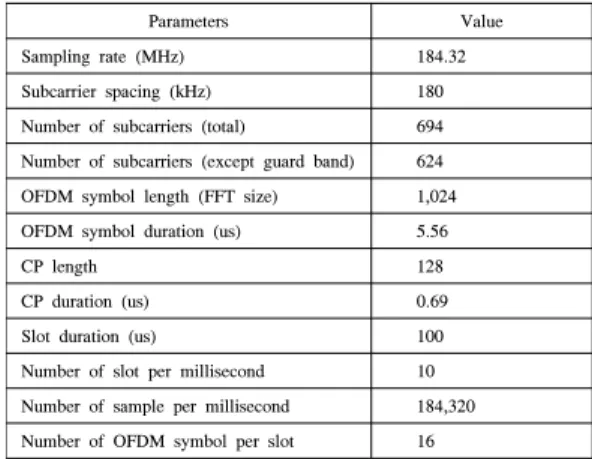 | Parameters | Value |
|---|---|
| Sampling rate (MHz) | 184.32 |
| Subcarrier spacing (kHz) | 180 |
| Number of subcarriers (total) | 694 |
| Number of subcarriers (except guard band) | 624 |
| OFDM symbol length (FFT size) | 1,024 |
| OFDM symbol duration (us) | 5.56 |
| CP length | 128 |
| CP duration (us) | 0.69 |
| Slot duration (us) | 100 |
| Number of slot per millisecond | 10 |
| Number of sample per millisecond | 184,320 |
| Number of OFDM symbol per slot | 16 |